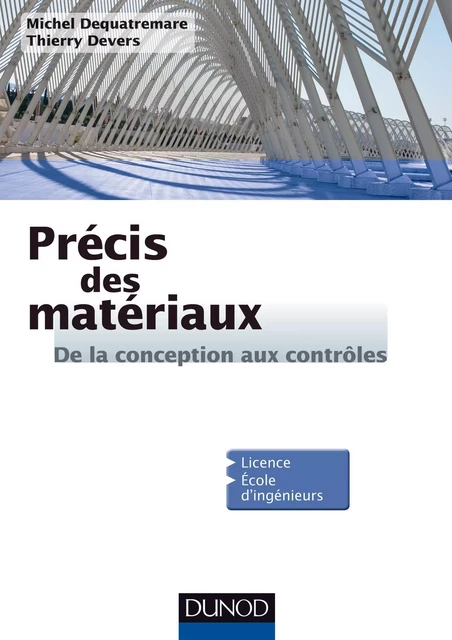 Michel Dequatremare
Thierry Devers

Précis des matériaux

De la conception aux contrôles

Licence
École d'ingénieurs

DUNOD